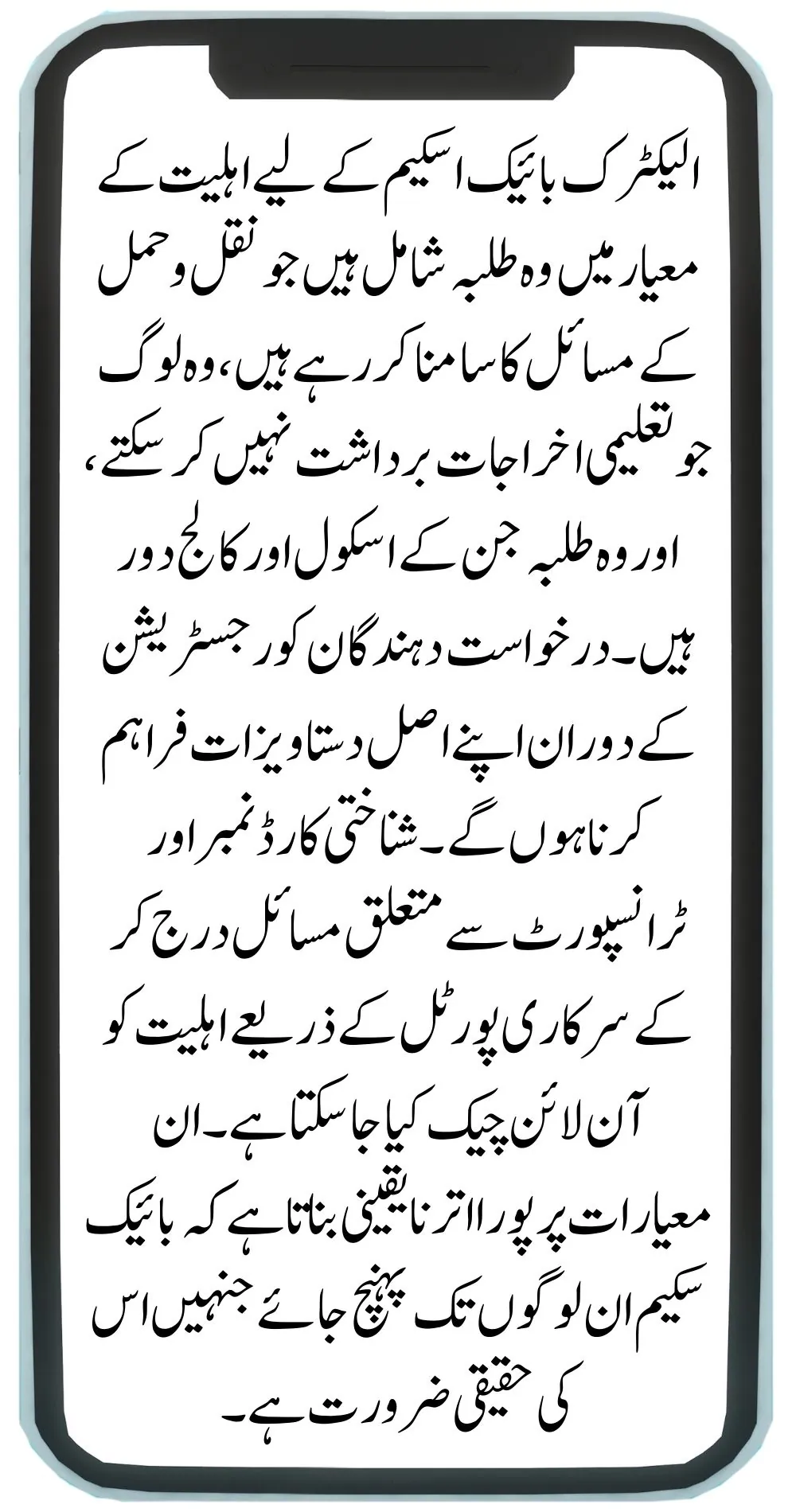 الیکٹرک بائیک اسکیم کے لیے اہلیت کے معیار میں وہ طلبہ شامل ہیں جو نقل و حمل کے مسائل کا سامنا کر رہے ہیں، وہ لوگ جو تعلیمی اخراجات برداشت نہیں کر سکتے، اور وہ طلبہ جن کے اسکول اور کالج دور ہیں۔ درخواست دہندگان کو رجسٹریشن کے دوران اپنے اصل دستاویزات فراہم کرنا ہوں گے۔ شناختی کارڈ نمبر اور ٹرانسپورٹ سے متعلق مسائل درج کر کے سرکاری پورٹل کے ذریعے اہلیت کو آن لائن چیک کیا جا سکتا ہے۔ ان معیارات پر پورا اترنا یقینی بناتا ہے کہ بائیک سکیم ان لوگوں تک پہنچ جائے جنہیں اس کی حقیقی ضرورت ہے۔